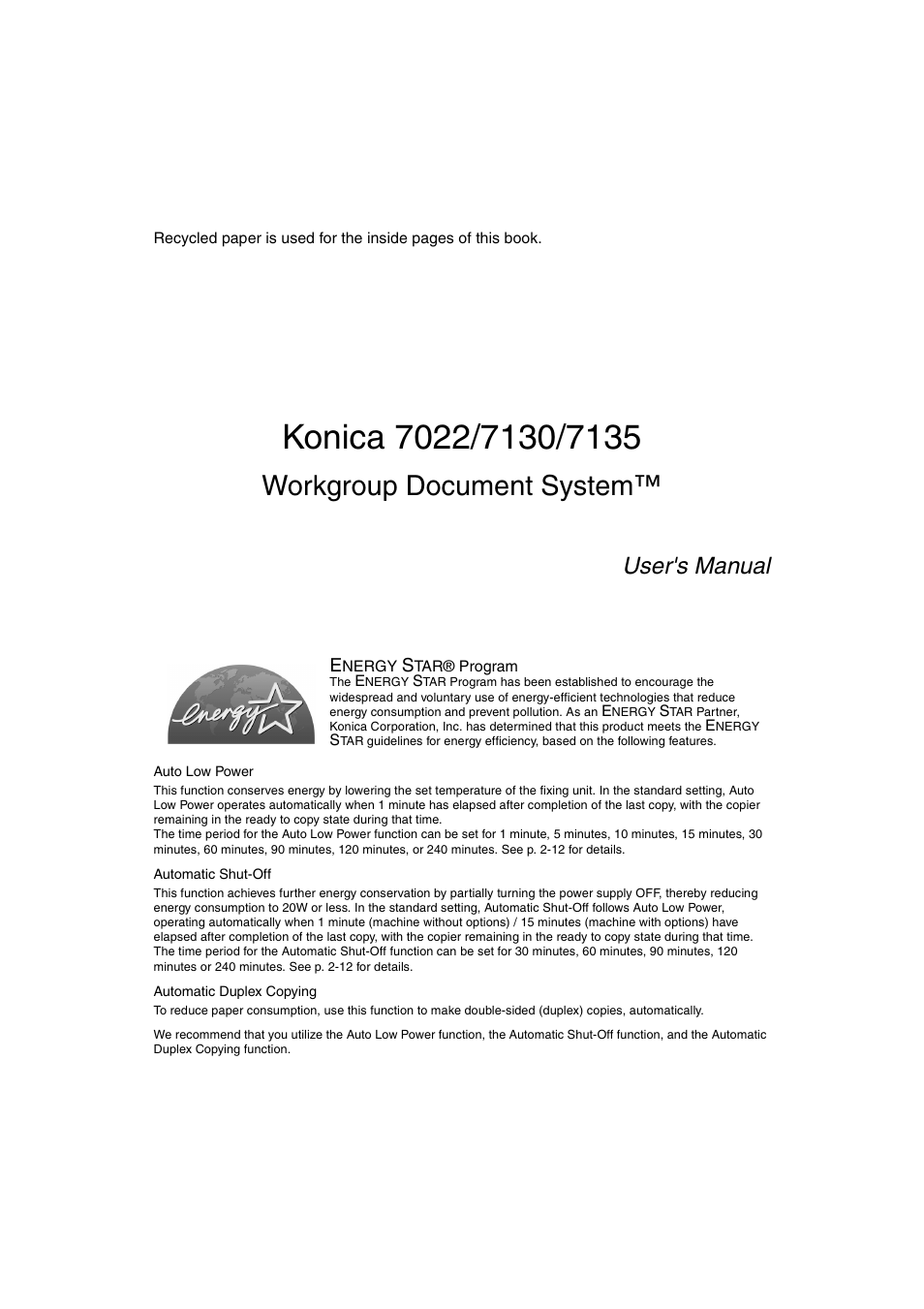 Recycled paper is used for the inside pages of this book.

Konica 7022/7130/7135

Workgroup Document System™

User's Manual

energy

ENERGY STAR® Program

The ENERGY STAR Program has been established to encourage the widespread and voluntary use of energy-efficient technologies that reduce energy consumption and prevent pollution. As an ENERGY STAR Partner, Konica Corporation, Inc. has determined that this product meets the ENERGY STAR guidelines for energy efficiency, based on the following features.

Auto Low Power

This function conserves energy by lowering the set temperature of the fixing unit. In the standard setting, Auto Low Power operates automatically when 1 minute has elapsed after completion of the last copy, with the copier remaining in the ready to copy state during that time.
The time period for the Auto Low Power function can be set for 1 minute, 5 minutes, 10 minutes, 15 minutes, 30 minutes, 60 minutes, 90 minutes, 120 minutes, or 240 minutes. See p. 2-12 for details.

Automatic Shut-Off

This function achieves further energy conservation by partially turning the power supply OFF, thereby reducing energy consumption to 20W or less. In the standard setting, Automatic Shut-Off follows Auto Low Power, operating automatically when 1 minute (machine without options) / 15 minutes (machine with options) have elapsed after completion of the last copy, with the copier remaining in the ready to copy state during that time.
The time period for the Automatic Shut-Off function can be set for 30 minutes, 60 minutes, 90 minutes, 120 minutes or 240 minutes. See p. 2-12 for details.

Automatic Duplex Copying

To reduce paper consumption, use this function to make double-sided (duplex) copies, automatically.

We recommend that you utilize the Auto Low Power function, the Automatic Shut-Off function, and the Automatic Duplex Copying function.